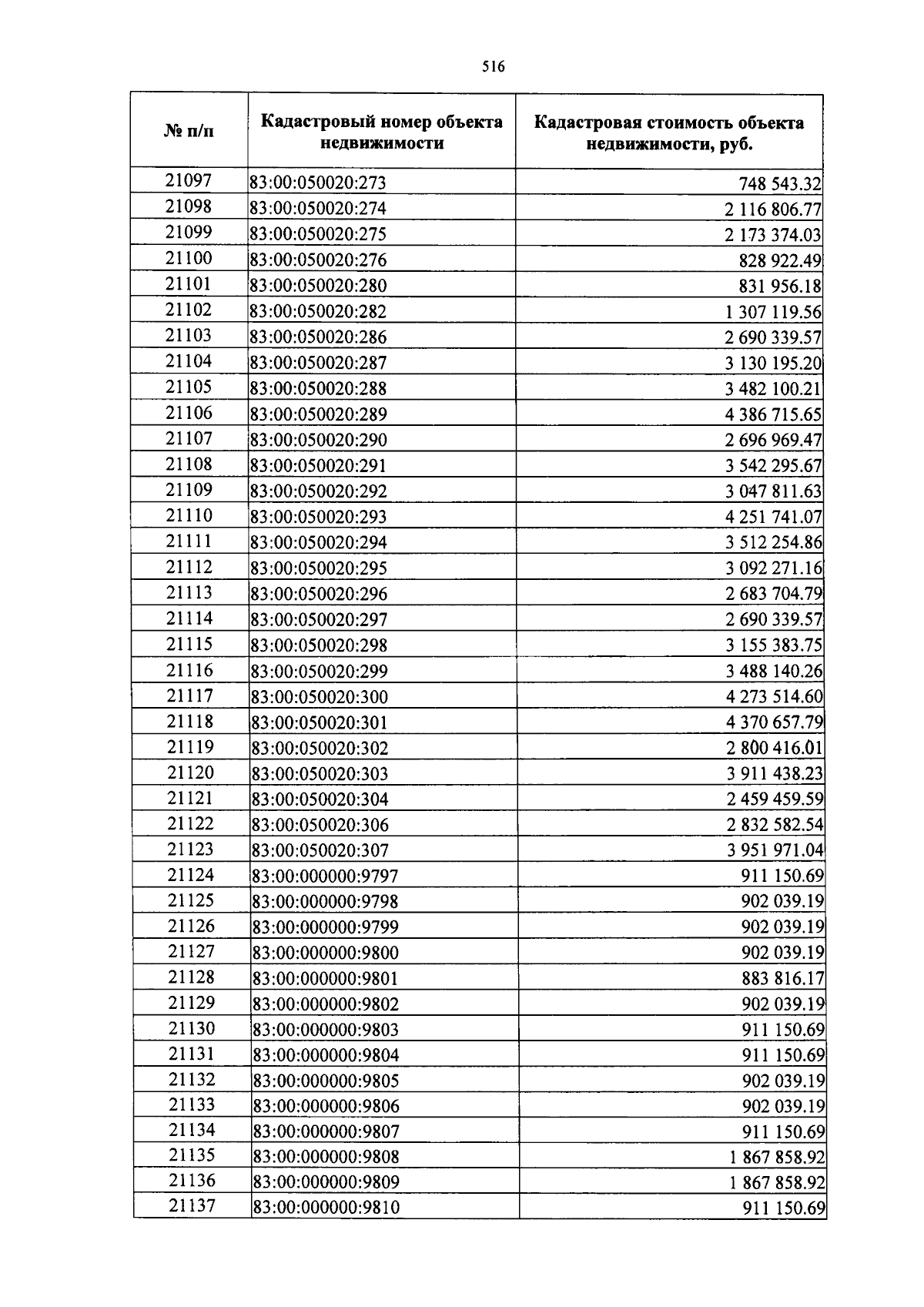 516

| № п/п | Кадастровый номер объекта недвижимости | Кадастровая стоимость объекта недвижимости, руб. |
|---|---|---|
| 21097 | 83:00:050020:273 | 748 543.32 |
| 21098 | 83:00:050020:274 | 2 116 806.77 |
| 21099 | 83:00:050020:275 | 2 173 374.03 |
| 21100 | 83:00:050020:276 | 828 922.49 |
| 21101 | 83:00:050020:280 | 831 956.18 |
| 21102 | 83:00:050020:282 | 1 307 119.56 |
| 21103 | 83:00:050020:286 | 2 690 339.57 |
| 21104 | 83:00:050020:287 | 3 130 195.20 |
| 21105 | 83:00:050020:288 | 3 482 100.21 |
| 21106 | 83:00:050020:289 | 4 386 715.65 |
| 21107 | 83:00:050020:290 | 2 696 969.47 |
| 21108 | 83:00:050020:291 | 3 542 295.67 |
| 21109 | 83:00:050020:292 | 3 047 811.63 |
| 21110 | 83:00:050020:293 | 4 251 741.07 |
| 21111 | 83:00:050020:294 | 3 512 254.86 |
| 21112 | 83:00:050020:295 | 3 092 271.16 |
| 21113 | 83:00:050020:296 | 2 683 704.79 |
| 21114 | 83:00:050020:297 | 2 690 339.57 |
| 21115 | 83:00:050020:298 | 3 155 383.75 |
| 21116 | 83:00:050020:299 | 3 488 140.26 |
| 21117 | 83:00:050020:300 | 4 273 514.60 |
| 21118 | 83:00:050020:301 | 4 370 657.79 |
| 21119 | 83:00:050020:302 | 2 800 416.01 |
| 21120 | 83:00:050020:303 | 3 911 438.23 |
| 21121 | 83:00:050020:304 | 2 459 459.59 |
| 21122 | 83:00:050020:306 | 2 832 582.54 |
| 21123 | 83:00:050020:307 | 3 951 971.04 |
| 21124 | 83:00:000000:9797 | 911 150.69 |
| 21125 | 83:00:000000:9798 | 902 039.19 |
| 21126 | 83:00:000000:9799 | 902 039.19 |
| 21127 | 83:00:000000:9800 | 902 039.19 |
| 21128 | 83:00:000000:9801 | 883 816.17 |
| 21129 | 83:00:000000:9802 | 902 039.19 |
| 21130 | 83:00:000000:9803 | 911 150.69 |
| 21131 | 83:00:000000:9804 | 911 150.69 |
| 21132 | 83:00:000000:9805 | 902 039.19 |
| 21133 | 83:00:000000:9806 | 902 039.19 |
| 21134 | 83:00:000000:9807 | 911 150.69 |
| 21135 | 83:00:000000:9808 | 1 867 858.92 |
| 21136 | 83:00:000000:9809 | 1 867 858.92 |
| 21137 | 83:00:000000:9810 | 911 150.69 |